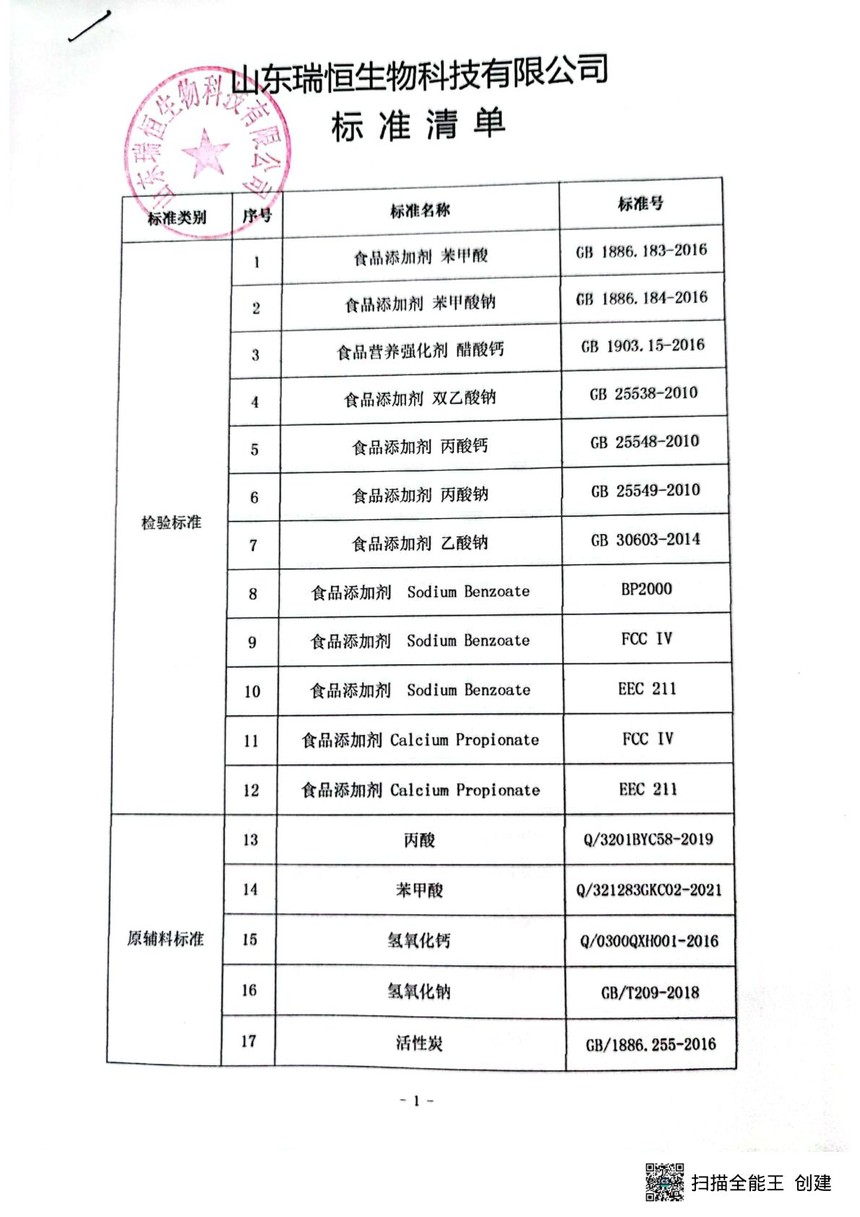 山东瑞恒生物科技有限公司

标准清单

山东瑞恒生物科技有限公司

| 标准类别 | 序号 | 标准名称 | 标准号 |
|---|---|---|---|
| 检验标准 | 1 | 食品添加剂 苯甲酸 | GB 1886.183-2016 |
| | 2 | 食品添加剂 苯甲酸钠 | GB 1886.184-2016 |
| | 3 | 食品营养强化剂 醋酸钙 | GB 1903.15-2016 |
| | 4 | 食品添加剂 双乙酸钠 | GB 25538-2010 |
| | 5 | 食品添加剂 丙酸钙 | GB 25548-2010 |
| | 6 | 食品添加剂 丙酸钠 | GB 25549-2010 |
| | 7 | 食品添加剂 乙酸钠 | GB 30603-2014 |
| | 8 | 食品添加剂 Sodium Benzoate | BP2000 |
| | 9 | 食品添加剂 Sodium Benzoate | FCC IV |
| | 10 | 食品添加剂 Sodium Benzoate | EEC 211 |
| | 11 | 食品添加剂 Calcium Propionate | FCC IV |
| | 12 | 食品添加剂 Calcium Propionate | EEC 211 |
| 原辅料标准 | 13 | 丙酸 | Q/3201BYC58-2019 |
| | 14 | 苯甲酸 | Q/321283GKC02-2021 |
| | 15 | 氢氧化钙 | Q/0300QXH001-2016 |
| | 16 | 氢氧化钠 | GB/T209-2018 |
| | 17 | 活性炭 | GB/1886.255-2016 |

- 1 -

扫描全能王 创建